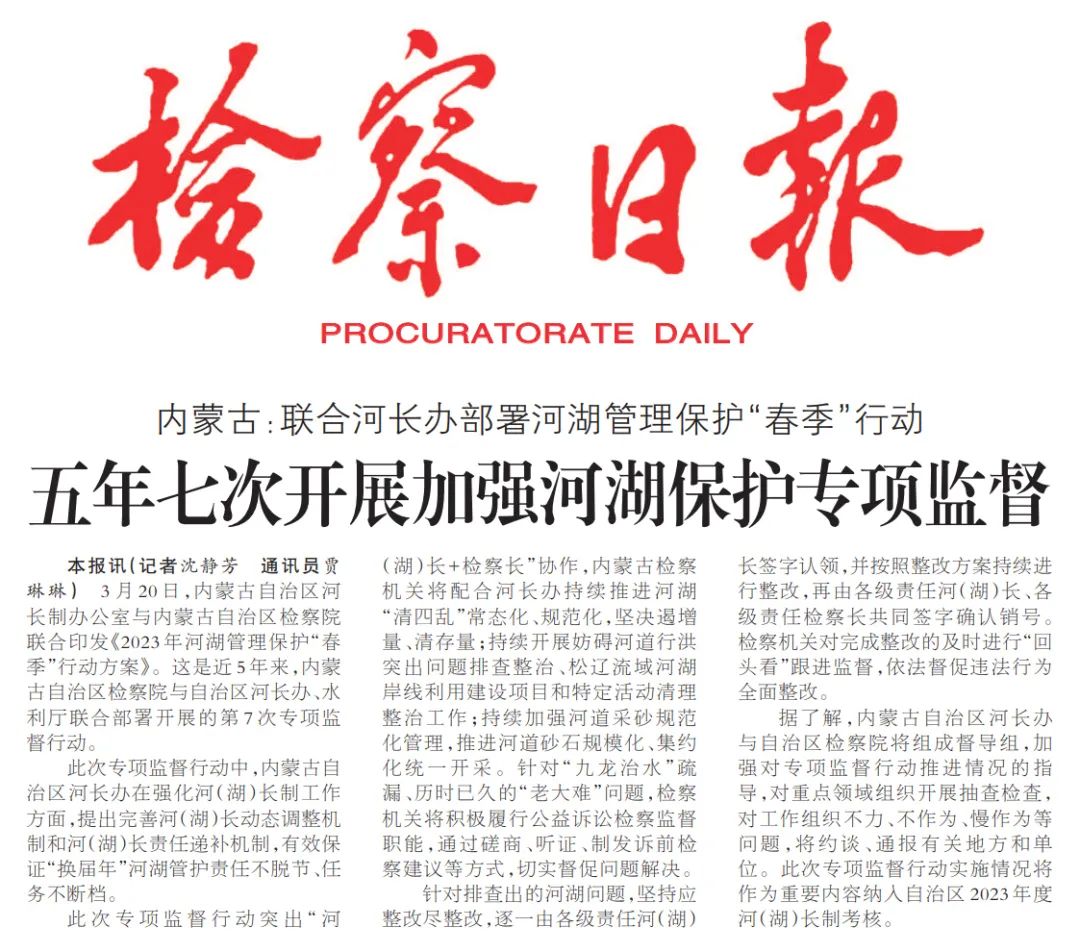 检察日报

PROCURATORATE DAILY

内蒙古：联合河长办部署河湖管理保护“春季”行动

五年七次开展加强河湖保护专项监督

本报讯（记者沈静芳 通讯员贾琳琳） 3月20日，内蒙古自治区河长制办公室与内蒙古自治区检察院联合印发《2023年河湖管理保护“春季”行动方案》。这是近5年来，内蒙古自治区检察院与自治区河长办、水利厅联合部署开展的第7次专项监督行动。

此次专项监督行动中，内蒙古自治区河长办在强化河（湖）长制工作方面，提出完善河（湖）长动态调整机制和河（湖）长责任递补机制，有效保证“换届年”河湖管护责任不脱节、任务不断档。

此次专项监督行动突出“河（湖）长+检察长”协作，内蒙古检察机关将配合河长办持续推进河湖“清四乱”常态化、规范化，坚决遏增量、清存量；持续开展妨碍河道行洪突出问题排查整治、松辽流域河湖岸线利用建设项目和特定活动清理整治工作；持续加强河道采砂规范化管理，推进河道砂石规模化、集约化统一开采。针对“九龙治水”疏漏、历时已久的“老大难”问题，检察机关将积极履行公益诉讼检察监督职能，通过磋商、听证、制发诉前检察建议等方式，切实督促问题解决。

针对排查出的河湖问题，坚持应整改尽整改，逐一由各级责任河（湖）长签字认领，并按照整改方案持续进行整改，再由各级责任河（湖）长、各级责任检察长共同签字确认销号。检察机关对完成整改的及时进行“回头看”跟进监督，依法督促违法行为全面整改。

据了解，内蒙古自治区河长办与自治区检察院将组成督导组，加强对专项监督行动推进情况的指导，对重点领域组织开展抽查检查，对工作组织不力、不作为、慢作为等问题，将约谈、通报有关地方和单位。此次专项监督行动实施情况将作为重要内容纳入自治区2023年度河（湖）长制考核。